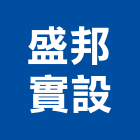 盛邦
實設